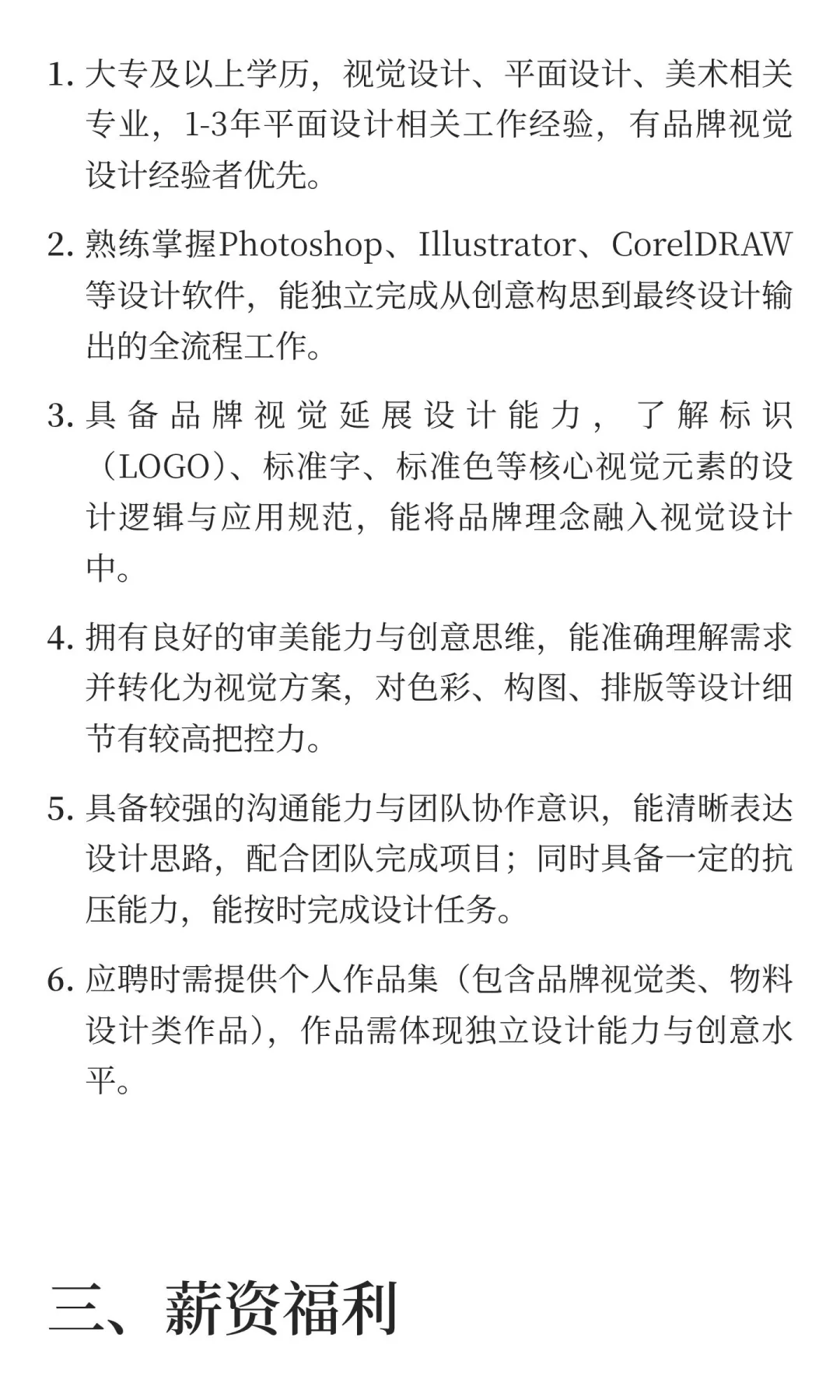 1. 大专及以上学历，视觉设计、平面设计、美术相关专业，1-3年平面设计相关工作经验，有品牌视觉设计经验者优先。

2. 熟练掌握Photoshop、Illustrator、CorelDRAW等设计软件，能独立完成从创意构思到最终设计输出的全流程工作。

3. 具备品牌视觉延展设计能力，了解标识（LOGO）、标准字、标准色等核心视觉元素的设计逻辑与应用规范，能将品牌理念融入视觉设计中。

4. 拥有良好的审美能力与创意思维，能准确理解需求并转化为视觉方案，对色彩、构图、排版等设计细节有较高把控力。

5. 具备较强的沟通能力与团队协作意识，能清晰表达设计思路，配合团队完成项目；同时具备一定的抗压能力，能按时完成设计任务。

6. 应聘时需提供个人作品集（包含品牌视觉类、物料设计类作品），作品需体现独立设计能力与创意水平。

三、薪资福利